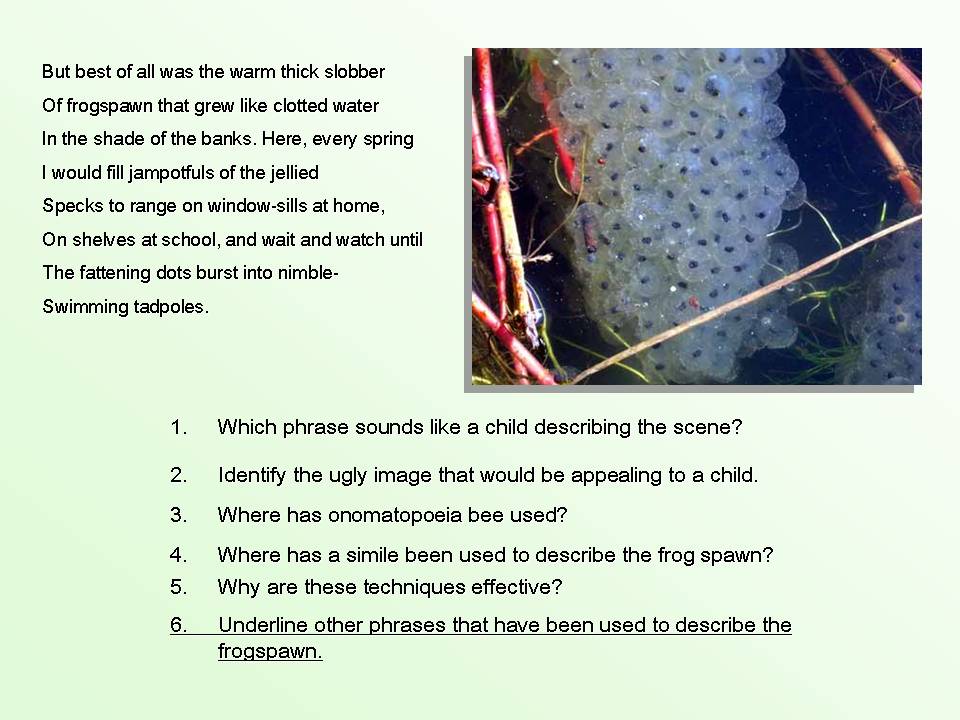 But best of all was the warm thick slobber
Of frogspawn that grew like clotted water
In the shade of the banks. Here, every spring
I would fill jampotfuls of the jellied
Specks to range on window-sills at home,
On shelves at school, and wait and watch until
The fattening dots burst into nimble-
Swimming tadpoles.

1. Which phrase sounds like a child describing the scene?
2. Identify the ugly image that would be appealing to a child.
3. Where has onomatopoeia bee used?
4. Where has a simile been used to describe the frog spawn?
5. Why are these techniques effective?
6. Underline other phrases that have been used to describe the frogspawn.